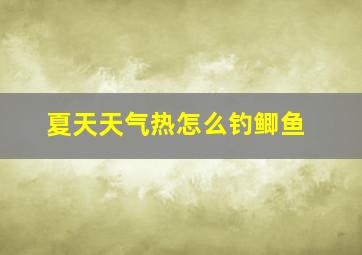 夏天天气热怎么钓鲫鱼